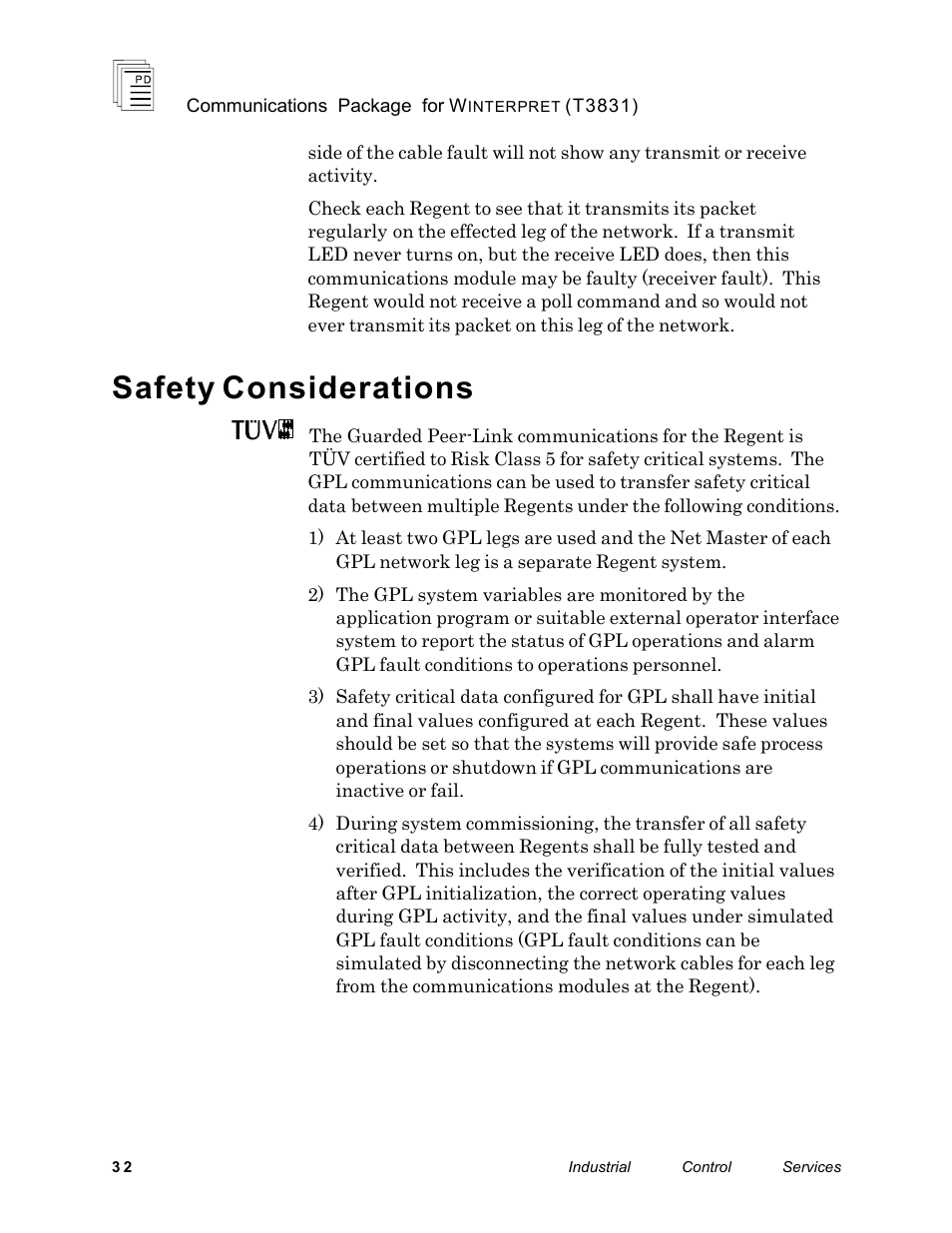 PD

Communications Package for WINTERPRET (T3831)

side of the cable fault will not show any transmit or receive activity.

Check each Regent to see that it transmits its packet regularly on the effected leg of the network. If a transmit LED never turns on, but the receive LED does, then this communications module may be faulty (receiver fault). This Regent would not receive a poll command and so would not ever transmit its packet on this leg of the network.

Safety Considerations

TÜV

The Guarded Peer-Link communications for the Regent is TÜV certified to Risk Class 5 for safety critical systems. The GPL communications can be used to transfer safety critical data between multiple Regents under the following conditions.

1) At least two GPL legs are used and the Net Master of each GPL network leg is a separate Regent system.

2) The GPL system variables are monitored by the application program or suitable external operator interface system to report the status of GPL operations and alarm GPL fault conditions to operations personnel.

3) Safety critical data configured for GPL shall have initial and final values configured at each Regent. These values should be set so that the systems will provide safe process operations or shutdown if GPL communications are inactive or fail.

4) During system commissioning, the transfer of all safety critical data between Regents shall be fully tested and verified. This includes the verification of the initial values after GPL initialization, the correct operating values during GPL activity, and the final values under simulated GPL fault conditions (GPL fault conditions can be simulated by disconnecting the network cables for each leg from the communications modules at the Regent).

32

Industrial Control Services